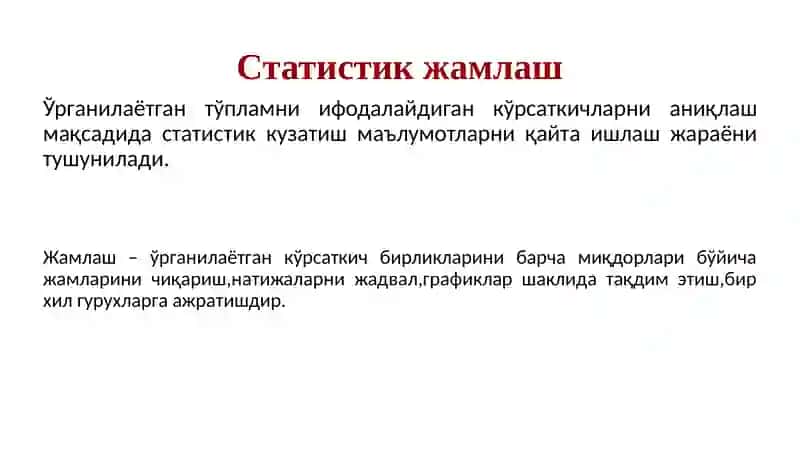 Статистик жамлаш

Ўрганилаётган тўпламни ифодалайдиган кўрсаткичларни аниқлаш мақсадида статистик кузатиш маълумотларни қайта ишлаш жараёни тушунилади.

Жамлаш – ўрганилаётган кўрсаткич бирликларини барча миқдорлари бўйича жамларини чиқариш,натижаларни жадвал,графиклар шаклида тақдим этиш,бир хил гурухларга ажратишдир.